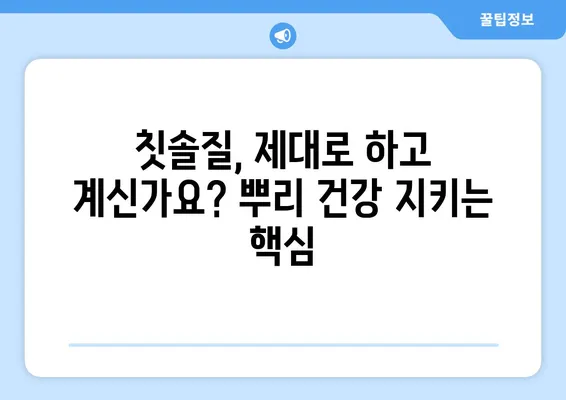 꿀팁정보

칫솔질, 제대로 하고 계신가요? 뿌리 건강 지키는 핵심